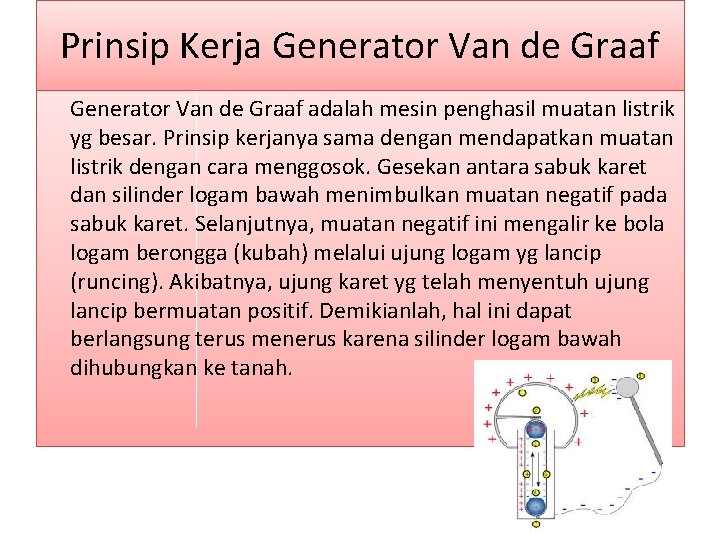 Prinsip Kerja Generator Van de Graaf

Generator Van de Graaf adalah mesin penghasil muatan listrik yg besar. Prinsip kerjanya sama dengan mendapatkan muatan listrik dengan cara menggosok. Gesekan antara sabuk karet dan silinder logam bawah menimbulkan muatan negatif pada sabuk karet. Selanjutnya, muatan negatif ini mengalir ke bola logam berongga (kubah) melalui ujung logam yg lancip (runcing). Akibatnya, ujung karet yg telah menyentuh ujung lancip bermuatan positif. Demikianlah, hal ini dapat berlangsung terus menerus karena silinder logam bawah dihubungkan ke tanah.